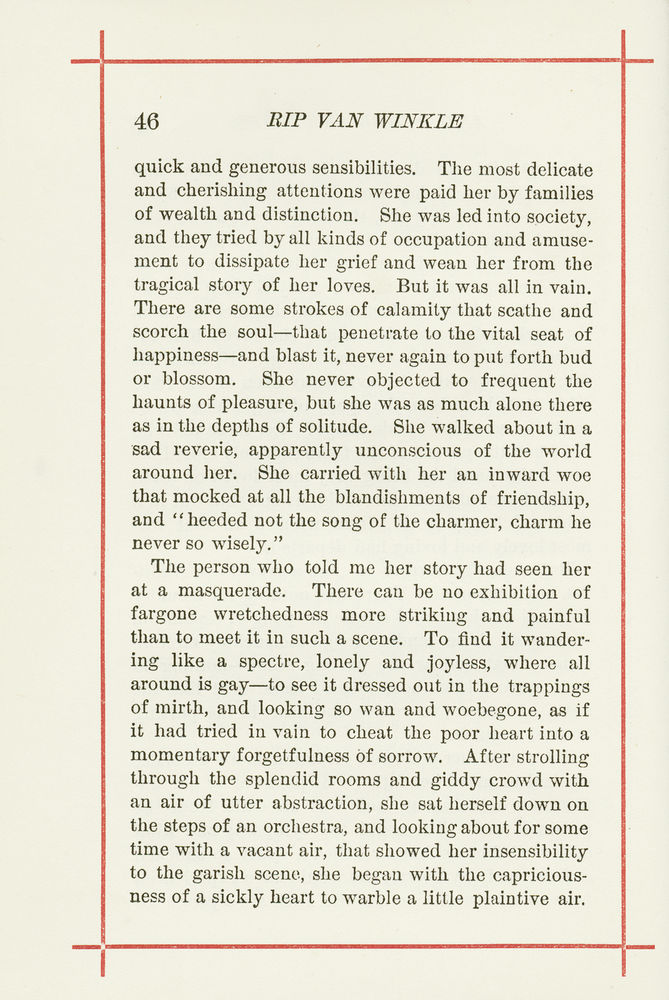 46 RIP VAN WINKLE

quick and generous sensibilities. The most delicate and cherishing attentions were paid her by families of wealth and distinction. She was led into society, and they tried by all kinds of occupation and amusement to dissipate her grief and wean her from the tragical story of her loves. But it was all in vain. There are some strokes of calamity that scathe and scorch the soul—that penetrate to the vital seat of happiness—and blast it, never again to put forth bud or blossom. She never objected to frequent the haunts of pleasure, but she was as much alone there as in the depths of solitude. She walked about in a sad reverie, apparently unconscious of the world around her. She carried with her an inward woe that mocked at all the blandishments of friendship, and "heeded not the song of the charmer, charm he never so wisely."

The person who told me her story had seen her at a masquerade. There can be no exhibition of fargone wretchedness more striking and painful than to meet it in such a scene. To find it wandering like a spectre, lonely and joyless, where all around is gay—to see it dressed out in the trappings of mirth, and looking so wan and woebegone, as if it had tried in vain to cheat the poor heart into a momentary forgetfulness of sorrow. After strolling through the splendid rooms and giddy crowd with an air of utter abstraction, she sat herself down on the steps of an orchestra, and looking about for some time with a vacant air, that showed her insensibility to the garish scene, she began with the capriciousness of a sickly heart to warble a little plaintive air.